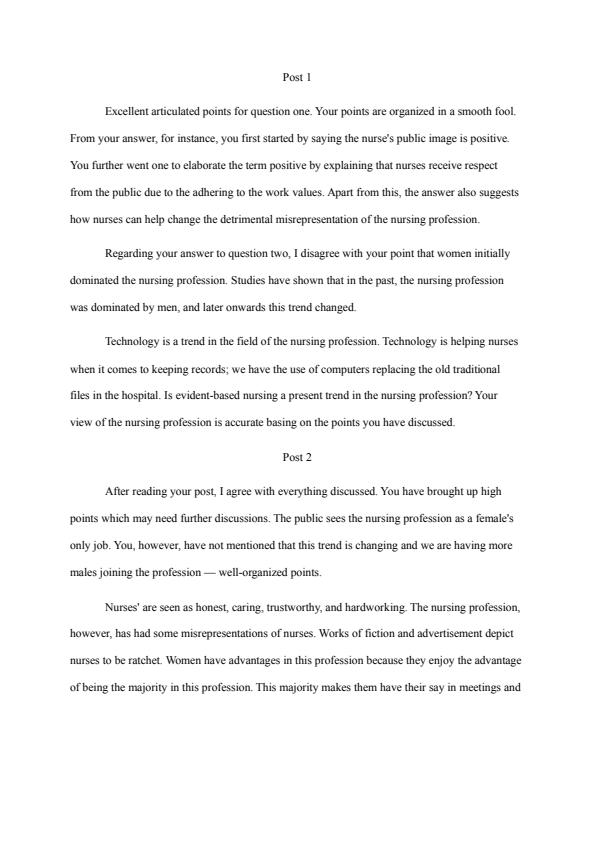 Post 1

Excellent articulated points for question one. Your points are organized in a smooth fool. From your answer, for instance, you first started by saying the nurse's public image is positive. You further went one to elaborate the term positive by explaining that nurses receive respect from the public due to the adhering to the work values. Apart from this, the answer also suggests how nurses can help change the detrimental misrepresentation of the nursing profession.

Regarding your answer to question two, I disagree with your point that women initially dominated the nursing profession. Studies have shown that in the past, the nursing profession was dominated by men, and later onwards this trend changed.

Technology is a trend in the field of the nursing profession. Technology is helping nurses when it comes to keeping records; we have the use of computers replacing the old traditional files in the hospital. Is evident-based nursing a present trend in the nursing profession? Your view of the nursing profession is accurate basing on the points you have discussed.

Post 2

After reading your post, I agree with everything discussed. You have brought up high points which may need further discussions. The public sees the nursing profession as a female's only job. You, however, have not mentioned that this trend is changing and we are having more males joining the profession — well-organized points.

Nurses' are seen as honest, caring, trustworthy, and hardworking. The nursing profession, however, has had some misrepresentations of nurses. Works of fiction and advertisement depict nurses to be ratchet. Women have advantages in this profession because they enjoy the advantage of being the majority in this profession. This majority makes them have their say in meetings and